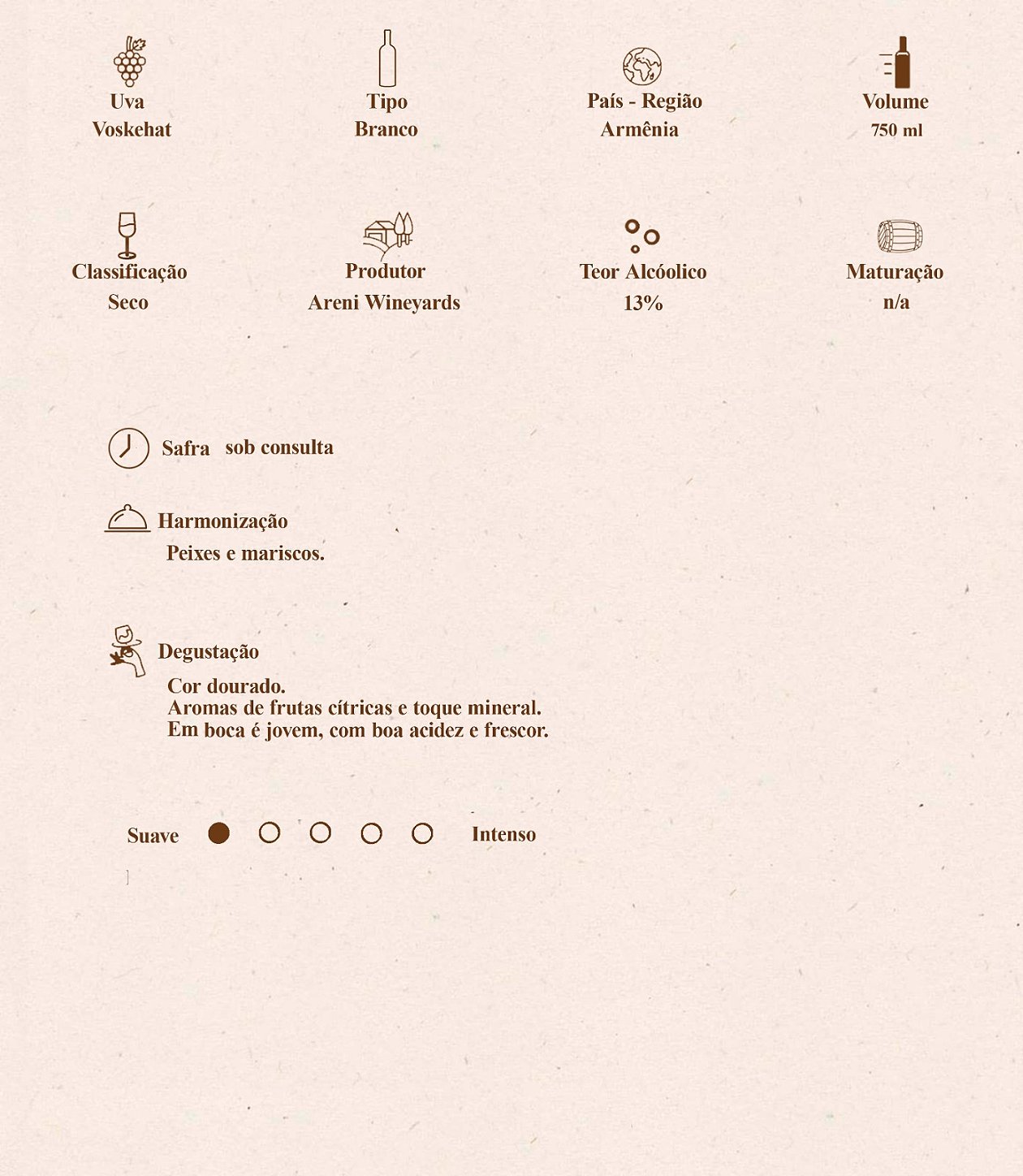 Uva
Voskehat

Tipo
Branco

País - Região
Armênia

Volume
750 ml

Classificação
Seco

Produtor
Areni Wineyards

Teor Alcóolico
13%

Maturação
n/a

Safra sob consulta

Harmonização
Peixes e mariscos.

Degustação
Cor dourado.
Aromas de frutas cítricas e toque mineral.
Em boca é jovem, com boa acidez e frescor.

Suave Intenso